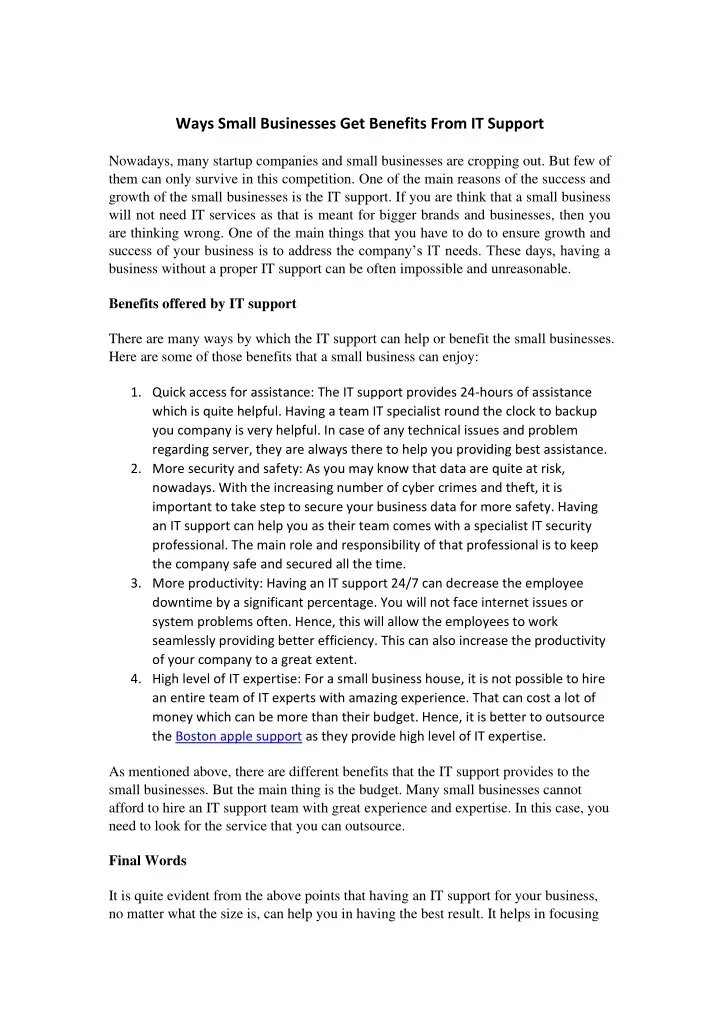 Ways Small Businesses Get Benefits From IT Support

Nowadays, many startup companies and small businesses are cropping out. But few of them can only survive in this competition. One of the main reasons of the success and growth of the small businesses is the IT support. If you are think that a small business will not need IT services as that is meant for bigger brands and businesses, then you are thinking wrong. One of the main things that you have to do to ensure growth and success of your business is to address the company's IT needs. These days, having a business without a proper IT support can be often impossible and unreasonable.

Benefits offered by IT support

There are many ways by which the IT support can help or benefit the small businesses. Here are some of those benefits that a small business can enjoy:

1. Quick access for assistance: The IT support provides 24-hours of assistance which is quite helpful. Having a team IT specialist round the clock to backup you company is very helpful. In case of any technical issues and problem regarding server, they are always there to help you providing best assistance.
2. More security and safety: As you may know that data are quite at risk, nowadays. With the increasing number of cyber crimes and theft, it is important to take step to secure your business data for more safety. Having an IT support can help you as their team comes with a specialist IT security professional. The main role and responsibility of that professional is to keep the company safe and secured all the time.
3. More productivity: Having an IT support 24/7 can decrease the employee downtime by a significant percentage. You will not face internet issues or system problems often. Hence, this will allow the employees to work seamlessly providing better efficiency. This can also increase the productivity of your company to a great extent.
4. High level of IT expertise: For a small business house, it is not possible to hire an entire team of IT experts with amazing experience. That can cost a lot of money which can be more than their budget. Hence, it is better to outsource the Boston apple support as they provide high level of IT expertise.

As mentioned above, there are different benefits that the IT support provides to the small businesses. But the main thing is the budget. Many small businesses cannot afford to hire an IT support team with great experience and expertise. In this case, you need to look for the service that you can outsource.

Final Words

It is quite evident from the above points that having an IT support for your business, no matter what the size is, can help you in having the best result. It helps in focusing